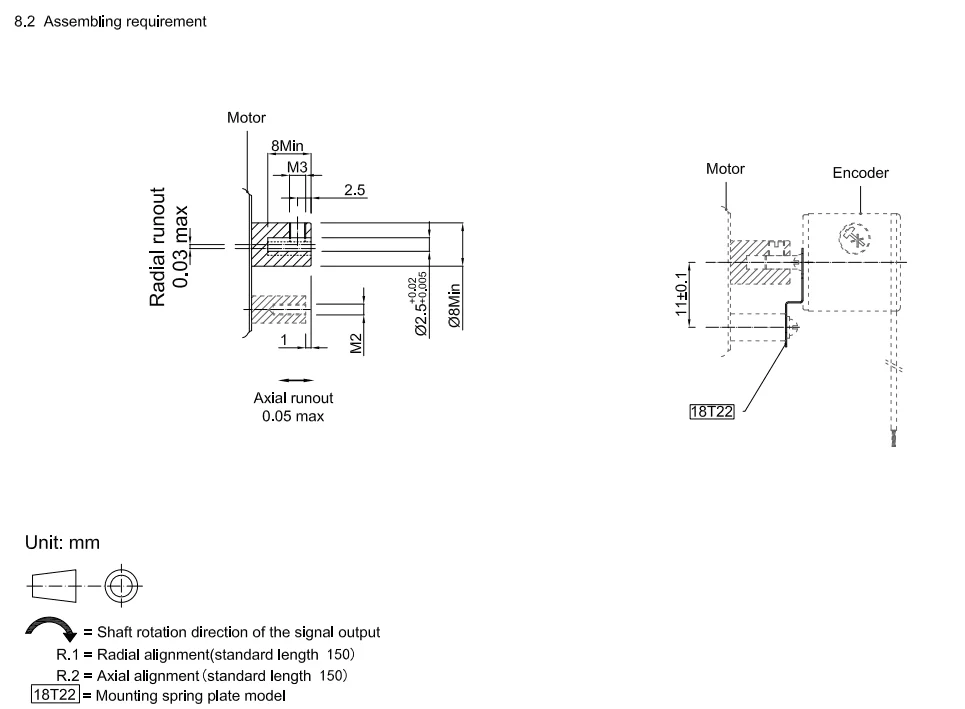 8.2 Assembling requirement

Motor

8Min

M3

2.5

Radial runout 0.03 max

1

M2

$Ø2.5^{+0.02}_{+0.005}$

Ø8Min

Axial runout 0.05 max

Motor

Encoder

11±0.1

18T22

Unit: mm

= Shaft rotation direction of the signal output

R.1 = Radial alignment(standard length 150)

R.2 = Axial alignment (standard length 150)

18T22 = Mounting spring plate model